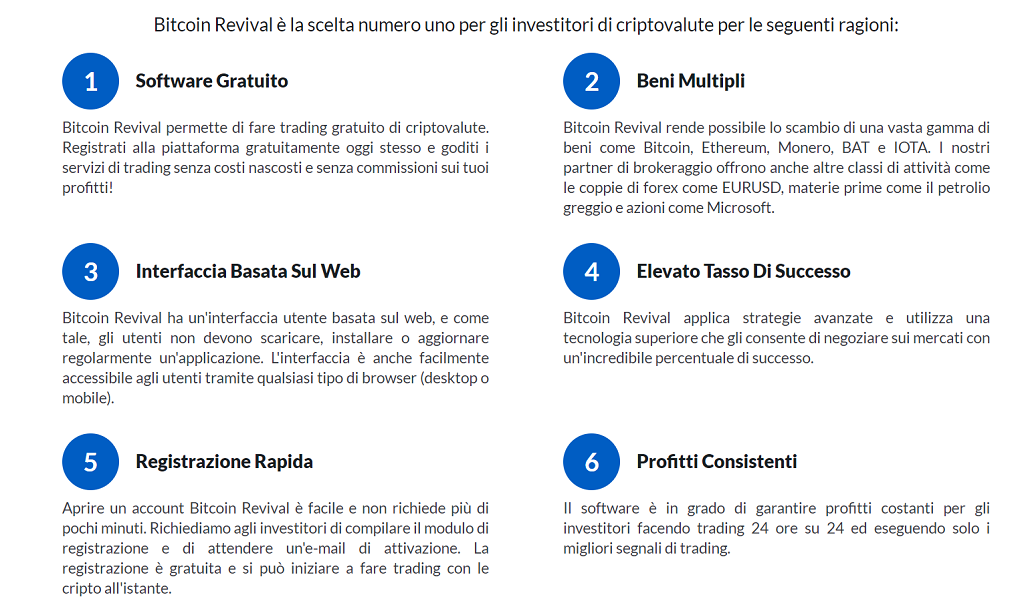 Bitcoin Revival è la scelta numero uno per gli investitori di criptovalute per le seguenti ragioni:

1

Software Gratuito

Bitcoin Revival permette di fare trading gratuito di criptovalute. Registrati alla piattaforma gratuitamente oggi stesso e goditi i servizi di trading senza costi nascosti e senza commissioni sui tuoi profitti!

2

Beni Multipli

Bitcoin Revival rende possibile lo scambio di una vasta gamma di beni come Bitcoin, Ethereum, Monero, BAT e IOTA. I nostri partner di brokeraggio offrono anche altre classi di attività come le coppie di forex come EURUSD, materie prime come il petrolio greggio e azioni come Microsoft.

3

Interfaccia Basata Sul Web

Bitcoin Revival ha un'interfaccia utente basata sul web, e come tale, gli utenti non devono scaricare, installare o aggiornare regolarmente un'applicazione. L'interfaccia è anche facilmente accessibile agli utenti tramite qualsiasi tipo di browser (desktop o mobile).

4

Elevato Tasso Di Successo

Bitcoin Revival applica strategie avanzate e utilizza una tecnologia superiore che gli consente di negoziare sui mercati con un'incredibile percentuale di successo.

5

Registrazione Rapida

Aprire un account Bitcoin Revival è facile e non richiede più di pochi minuti. Richiediamo agli investitori di compilare il modulo di registrazione e di attendere un'e-mail di attivazione. La registrazione è gratuita e si può iniziare a fare trading con le cripto all'istante.

6

Profitti Consistenti

Il software è in grado di garantire profitti costanti per gli investitori facendo trading 24 ore su 24 ed eseguendo solo i migliori segnali di trading.